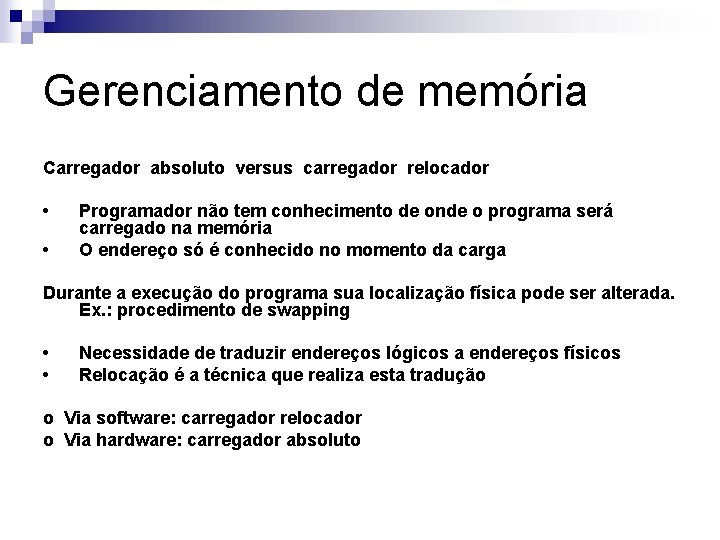 Gerenciamento de memória

Carregador absoluto versus carregador relocador

• Programador não tem conhecimento de onde o programa será carregado na memória
• O endereço só é conhecido no momento da carga

Durante a execução do programa sua localização física pode ser alterada. Ex.: procedimento de swapping

• Necessidade de traduzir endereços lógicos a endereços físicos
• Relocação é a técnica que realiza esta tradução

o Via software: carregador relocador
o Via hardware: carregador absoluto